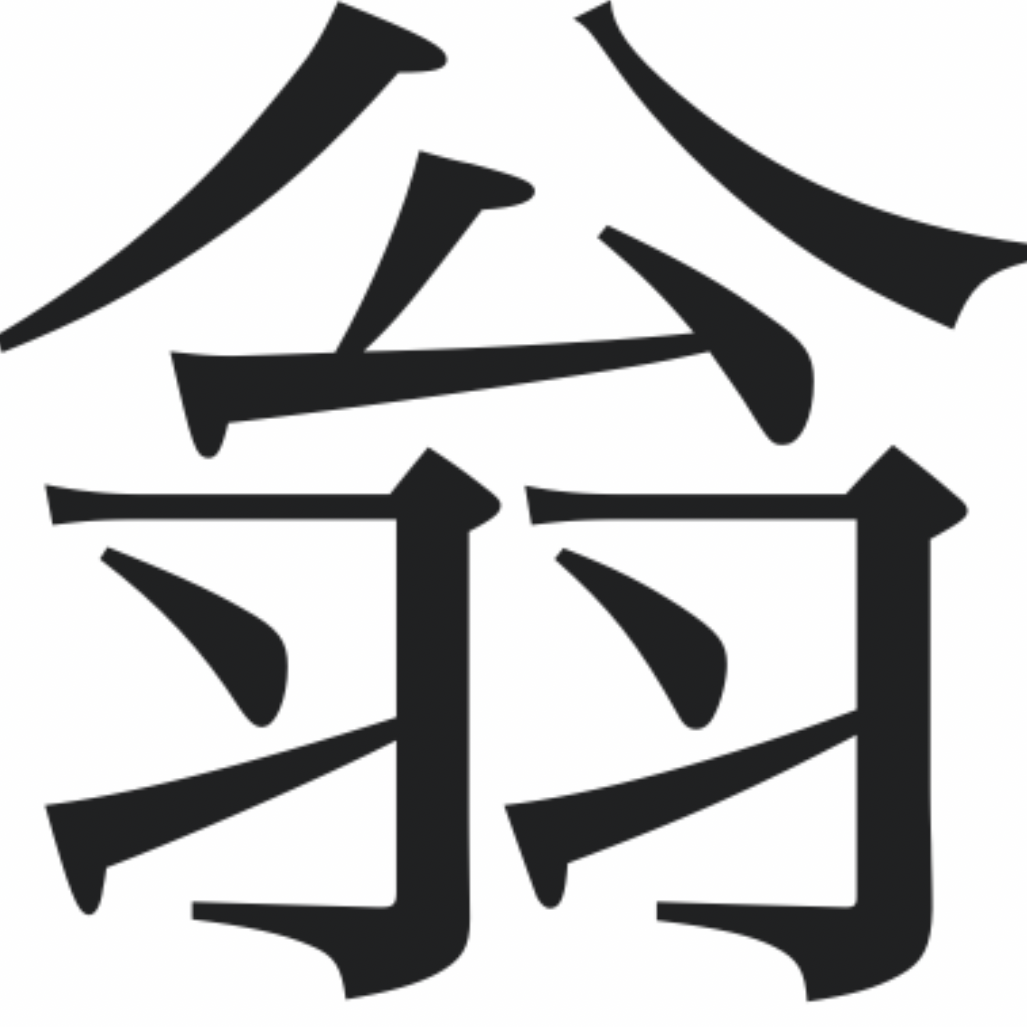 翁